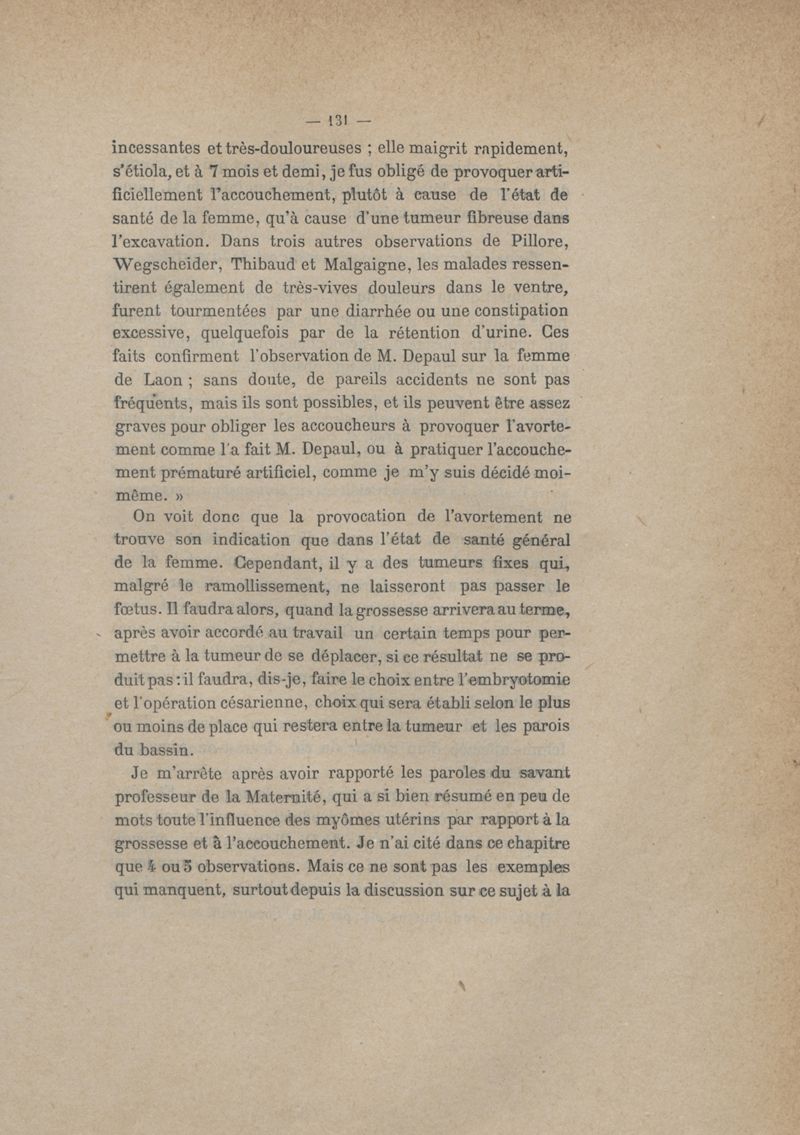 — 131 —

incessantes et très-douloureuses ; elle maigrit rapidement, s'étiola, et à 7 mois et demi, je fus obligé de provoquer artificiellement l'accouchement, plutôt à cause de l'état de santé de la femme, qu'à cause d'une tumeur fibreuse dans l'excavation. Dans trois autres observations de Pillore, Wegscheider, Thibaud et Malgaigne, les malades ressentirent également de très-vives douleurs dans le ventre, furent tourmentées par une diarrhée ou une constipation excessive, quelquefois par de la rétention d'urine. Ces faits confirment l'observation de M. Depaul sur la femme de Laon ; sans doute, de pareils accidents ne sont pas fréquents, mais ils sont possibles, et ils peuvent être assez graves pour obliger les accoucheurs à provoquer l'avortement comme l'a fait M. Depaul, ou à pratiquer l'accouchement prématuré artificiel, comme je m'y suis décidé moi-même. »

On voit donc que la provocation de l'avortement ne trouve son indication que dans l'état de santé général de la femme. Cependant, il y a des tumeurs fixes qui, malgré le ramollissement, ne laisseront pas passer le fœtus. Il faudra alors, quand la grossesse arrivera au terme, après avoir accordé au travail un certain temps pour permettre à la tumeur de se déplacer, si ce résultat ne se produit pas : il faudra, dis-je, faire le choix entre l'embryotomie et l'opération césarienne, choix qui sera établi selon le plus ou moins de place qui restera entre la tumeur et les parois du bassin.

Je m'arrête après avoir rapporté les paroles du savant professeur de la Maternité, qui a si bien résumé en peu de mots toute l'influence des myômes utérins par rapport à la grossesse et à l'accouchement. Je n'ai cité dans ce chapitre que 4 ou 5 observations. Mais ce ne sont pas les exemples qui manquent, surtout depuis la discussion sur ce sujet à la